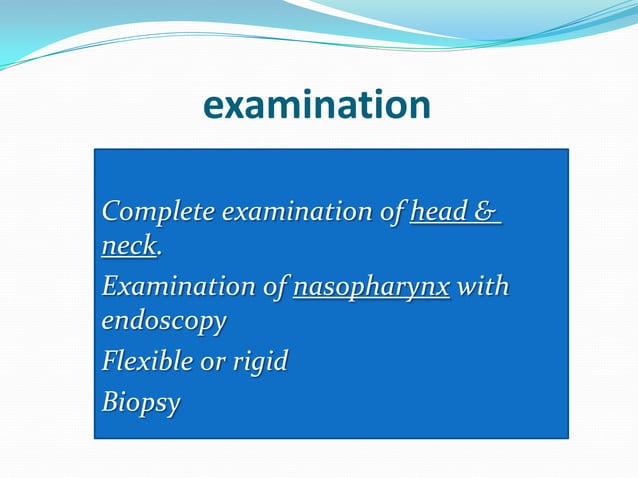 examination

Complete examination of head & neck.

Examination of nasopharynx with endoscopy

Flexible or rigid

Biopsy